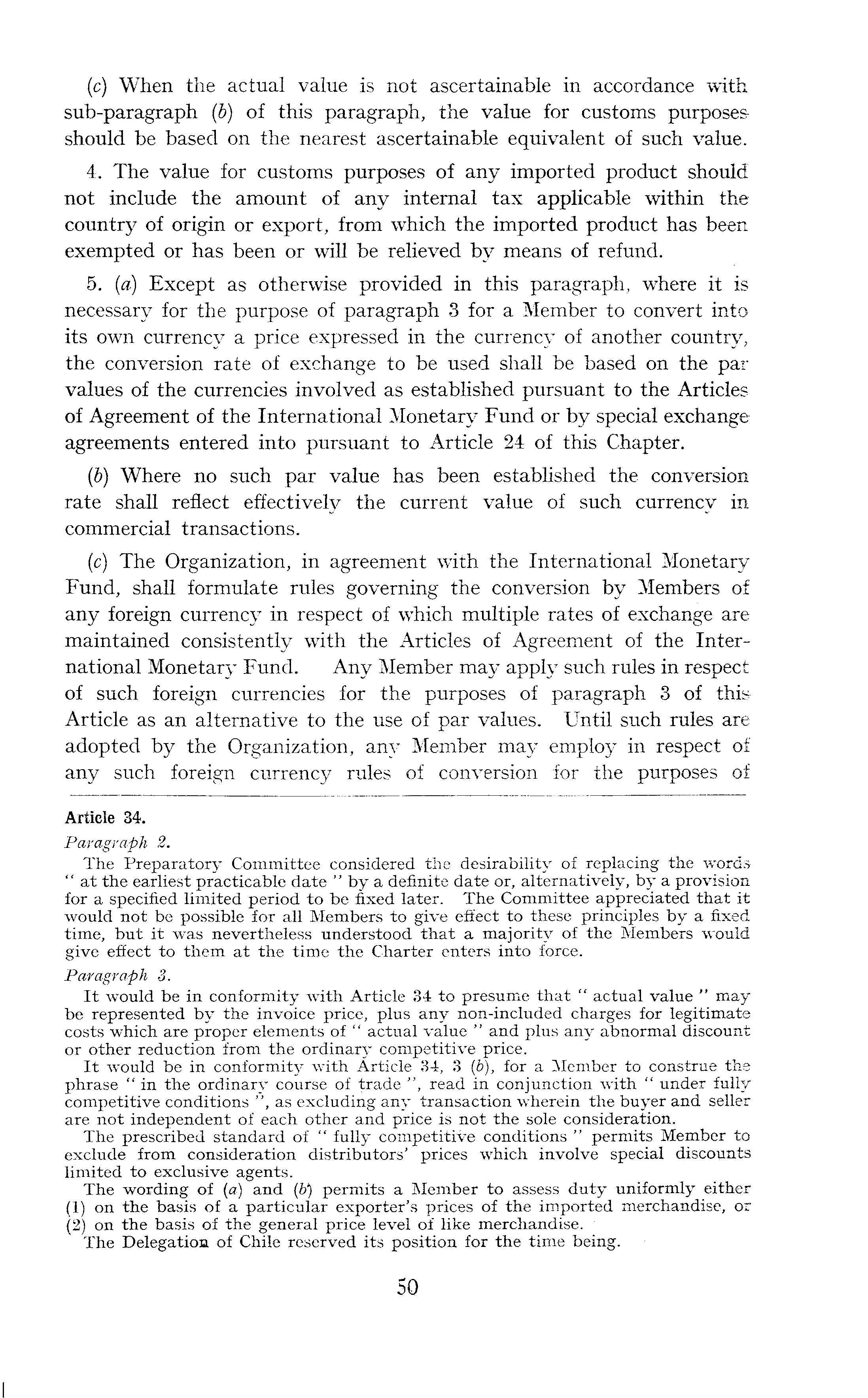 (c) When the actual value is not ascertainable in accordance with sub-paragraph (b) of this paragraph, the value for customs purposes should be based on the nearest ascertainable equivalent of such value.

4. The value for customs purposes of any imported product should not include the amount of any internal tax applicable within the country of origin or export, from which the imported product has been exempted or has been or will be relieved by means of refund.

5. (a) Except as otherwise provided in this paragraph, where it is necessary for the purpose of paragraph 3 for a Member to convert into its own currency a price expressed in the currency of another country, the conversion rate of exchange to be used shall be based on the par values of the currencies involved as established pursuant to the Articles of Agreement of the International Monetary Fund or by special exchange agreements entered into pursuant to Article 24 of this Chapter.

(b) Where no such par value has been established the conversion rate shall reflect effectively the current value of such currency in commercial transactions.

(c) The Organization, in agreement with the International Monetary Fund, shall formulate rules governing the conversion by Members of any foreign currency in respect of which multiple rates of exchange are maintained consistently with the Articles of Agreement of the International Monetary Fund. Any Member may apply such rules in respect of such foreign currencies for the purposes of paragraph 3 of this Article as an alternative to the use of par values. Until such rules are adopted by the Organization, any Member may employ in respect of any such foreign currency rules of conversion for the purposes of

Article 34.

Paragraph 2.

The Preparatory Committee considered the desirability of replacing the words " at the earliest practicable date " by a definite date or, alternatively, by a provision for a specified limited period to be fixed later. The Committee appreciated that it would not be possible for all Members to give effect to these principles by a fixed time, but it was nevertheless understood that a majority of the Members would give effect to them at the time the Charter enters into force.

Paragraph 3.

It would be in conformity with Article 34 to presume that " actual value " may be represented by the invoice price, plus any non-included charges for legitimate costs which are proper elements of " actual value " and plus any abnormal discount or other reduction from the ordinary competitive price.

It would be in conformity with Article 34, 3 (b), for a Member to construe the phrase " in the ordinary course of trade ", read in conjunction with " under fully competitive conditions ", as excluding any transaction wherein the buyer and seller are not independent of each other and price is not the sole consideration.

The prescribed standard of " fully competitive conditions " permits Member to exclude from consideration distributors' prices which involve special discounts limited to exclusive agents.

The wording of (a) and (b) permits a Member to assess duty uniformly either (1) on the basis of a particular exporter's prices of the imported merchandise, or (2) on the basis of the general price level of like merchandise.

The Delegation of Chile reserved its position for the time being.

50